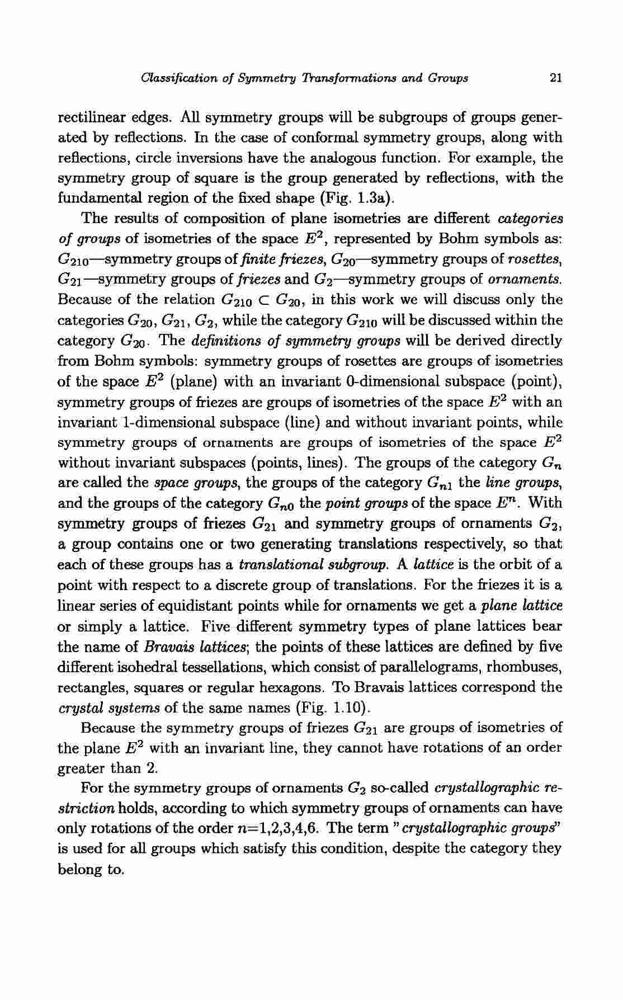 Classification of Symmetry Transformations and Groups 21

rectilinear edges. All symmetry groups will be subgroups of groups generated by reflections. In the case of conformal symmetry groups, along with reflections, circle inversions have the analogous function. For example, the symmetry group of square is the group generated by reflections, with the fundamental region of the fixed shape (Fig. 1.3a).

The results of composition of plane isometries are different categories of groups of isometries of the space $E^2$, represented by Bohm symbols as: $G_{210}$—symmetry groups of finite friezes, $G_{20}$—symmetry groups of rosettes, $G_{21}$—symmetry groups of friezes and $G_2$—symmetry groups of ornaments. Because of the relation $G_{210} \subset G_{20}$, in this work we will discuss only the categories $G_{20}$, $G_{21}$, $G_2$, while the category $G_{210}$ will be discussed within the category $G_{20}$. The definitions of symmetry groups will be derived directly from Bohm symbols: symmetry groups of rosettes are groups of isometries of the space $E^2$ (plane) with an invariant 0-dimensional subspace (point), symmetry groups of friezes are groups of isometries of the space $E^2$ with an invariant 1-dimensional subspace (line) and without invariant points, while symmetry groups of ornaments are groups of isometries of the space $E^2$ without invariant subspaces (points, lines). The groups of the category $G_n$ are called the space groups, the groups of the category $G_{n1}$ the line groups, and the groups of the category $G_{n0}$ the point groups of the space $E^n$. With symmetry groups of friezes $G_{21}$ and symmetry groups of ornaments $G_2$, a group contains one or two generating translations respectively, so that each of these groups has a translational subgroup. A lattice is the orbit of a point with respect to a discrete group of translations. For the friezes it is a linear series of equidistant points while for ornaments we get a plane lattice or simply a lattice. Five different symmetry types of plane lattices bear the name of Bravais lattices; the points of these lattices are defined by five different isohedral tessellations, which consist of parallelograms, rhombuses, rectangles, squares or regular hexagons. To Bravais lattices correspond the crystal systems of the same names (Fig. 1.10).

Because the symmetry groups of friezes $G_{21}$ are groups of isometries of the plane $E^2$ with an invariant line, they cannot have rotations of an order greater than 2.

For the symmetry groups of ornaments $G_2$ so-called crystallographic restriction holds, according to which symmetry groups of ornaments can have only rotations of the order $n$=1,2,3,4,6. The term "crystallographic groups" is used for all groups which satisfy this condition, despite the category they belong to.